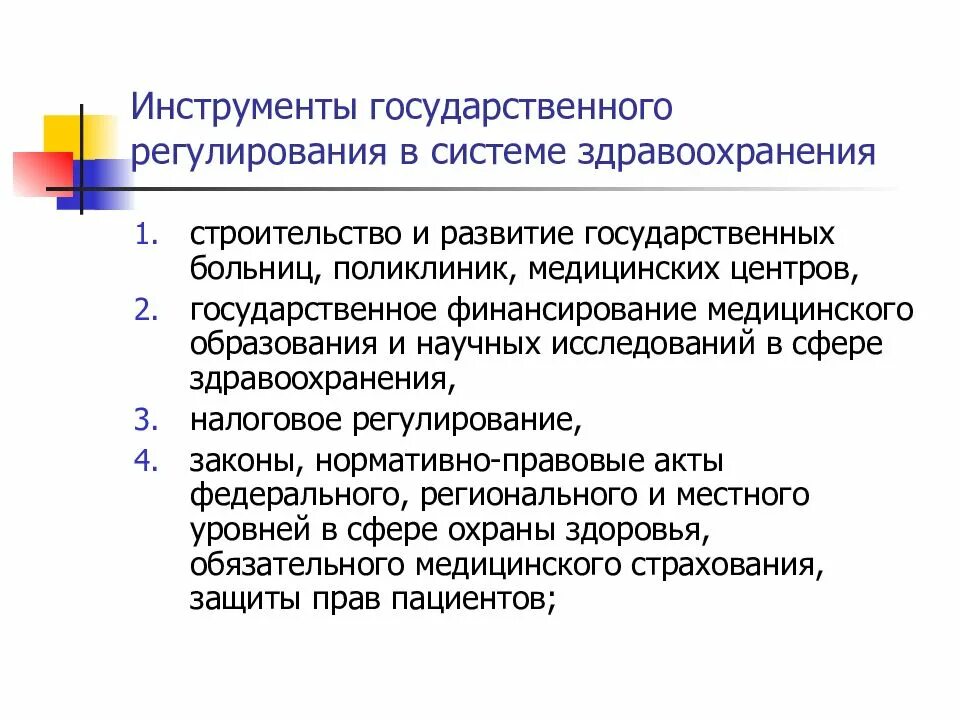 Инструменты государственного регулирования в системе здравоохранения

1. строительство и развитие государственных больниц, поликлиник, медицинских центров,
2. государственное финансирование медицинского образования и научных исследований в сфере здравоохранения,
3. налоговое регулирование,
4. законы, нормативно-правовые акты федерального, регионального и местного уровней в сфере охраны здоровья, обязательного медицинского страхования, защиты прав пациентов;